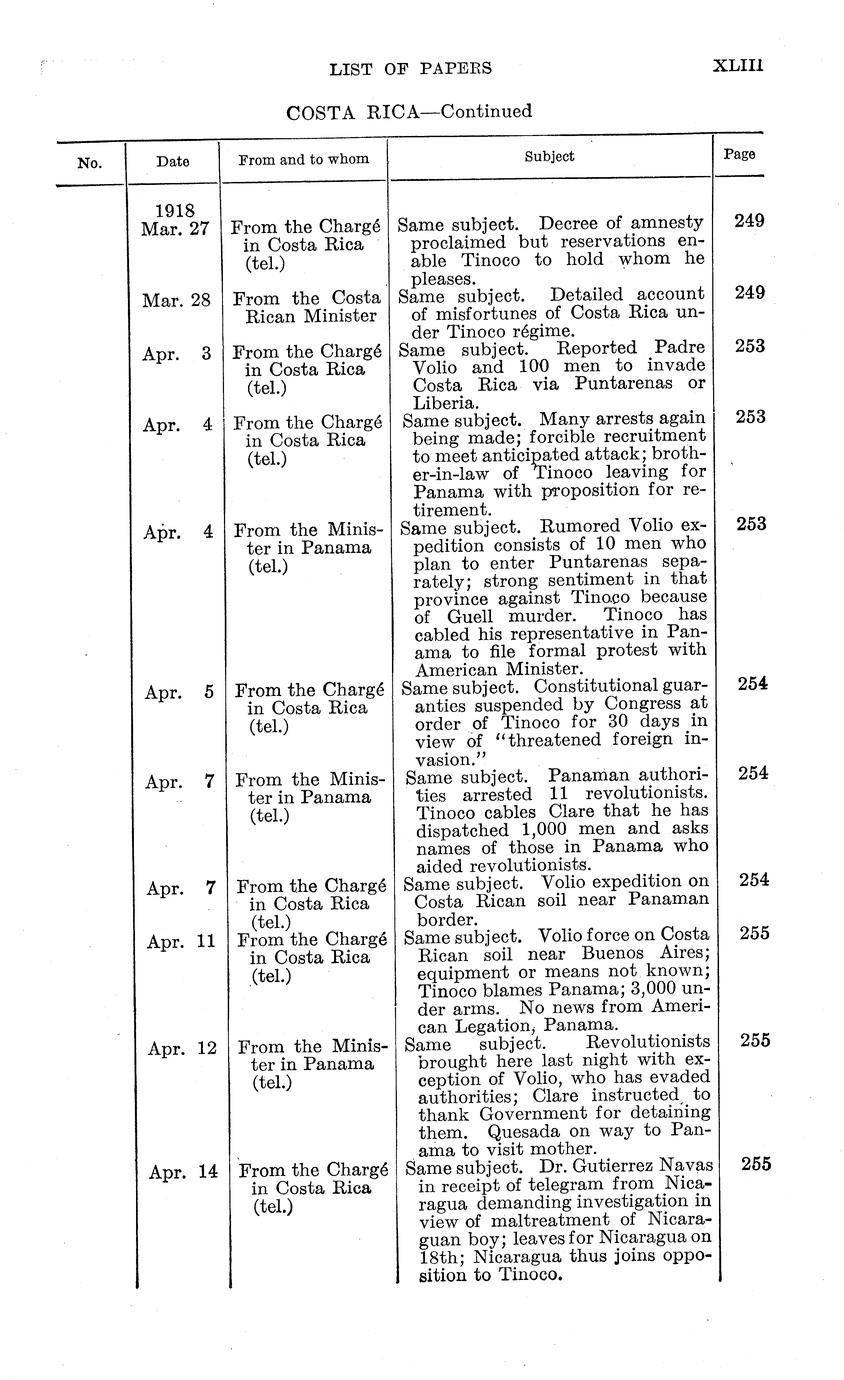 LIST OF PAPERS XLIII

COSTA RICA—Continued

| No. | Date | From and to whom | Subject | Page |
|---|---|---|---|---|
| | 1918 Mar. 27 | From the Chargé in Costa Rica (tel.) | Same subject. Decree of amnesty proclaimed but reservations enable Tinoco to hold whom he pleases. | 249 |
| | Mar. 28 | From the Costa Rican Minister | Same subject. Detailed account of misfortunes of Costa Rica under Tinoco régime. | 249 |
| | Apr. 3 | From the Chargé in Costa Rica (tel.) | Same subject. Reported Padre Volio and 100 men to invade Costa Rica via Puntarenas or Liberia. | 253 |
| | Apr. 4 | From the Chargé in Costa Rica (tel.) | Same subject. Many arrests again being made; forcible recruitment to meet anticipated attack; brother-in-law of Tinoco leaving for Panama with proposition for retirement. | 253 |
| | Apr. 4 | From the Minister in Panama (tel.) | Same subject. Rumored Volio expedition consists of 10 men who plan to enter Puntarenas separately; strong sentiment in that province against Tinoco because of Guell murder. Tinoco has cabled his representative in Panama to file formal protest with American Minister. | 253 |
| | Apr. 5 | From the Chargé in Costa Rica (tel.) | Same subject. Constitutional guaranties suspended by Congress at order of Tinoco for 30 days in view of "threatened foreign invasion." | 254 |
| | Apr. 7 | From the Minister in Panama (tel.) | Same subject. Panaman authorities arrested 11 revolutionists. Tinoco cables Clare that he has dispatched 1,000 men and asks names of those in Panama who aided revolutionists. | 254 |
| | Apr. 7 | From the Chargé in Costa Rica (tel.) | Same subject. Volio expedition on Costa Rican soil near Panaman border. | 254 |
| | Apr. 11 | From the Chargé in Costa Rica (tel.) | Same subject. Volio force on Costa Rican soil near Buenos Aires; equipment or means not known; Tinoco blames Panama; 3,000 under arms. No news from American Legation, Panama. | 255 |
| | Apr. 12 | From the Minister in Panama (tel.) | Same subject. Revolutionists brought here last night with exception of Volio, who has evaded authorities; Clare instructed to thank Government for detaining them. Quesada on way to Panama to visit mother. | 255 |
| | Apr. 14 | From the Chargé in Costa Rica (tel.) | Same subject. Dr. Gutierrez Navas in receipt of telegram from Nicaragua demanding investigation in view of maltreatment of Nicaraguan boy; leaves for Nicaragua on 18th; Nicaragua thus joins opposition to Tinoco. | 255 |